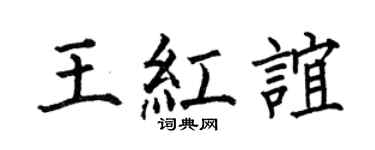 王紅誼
词典网